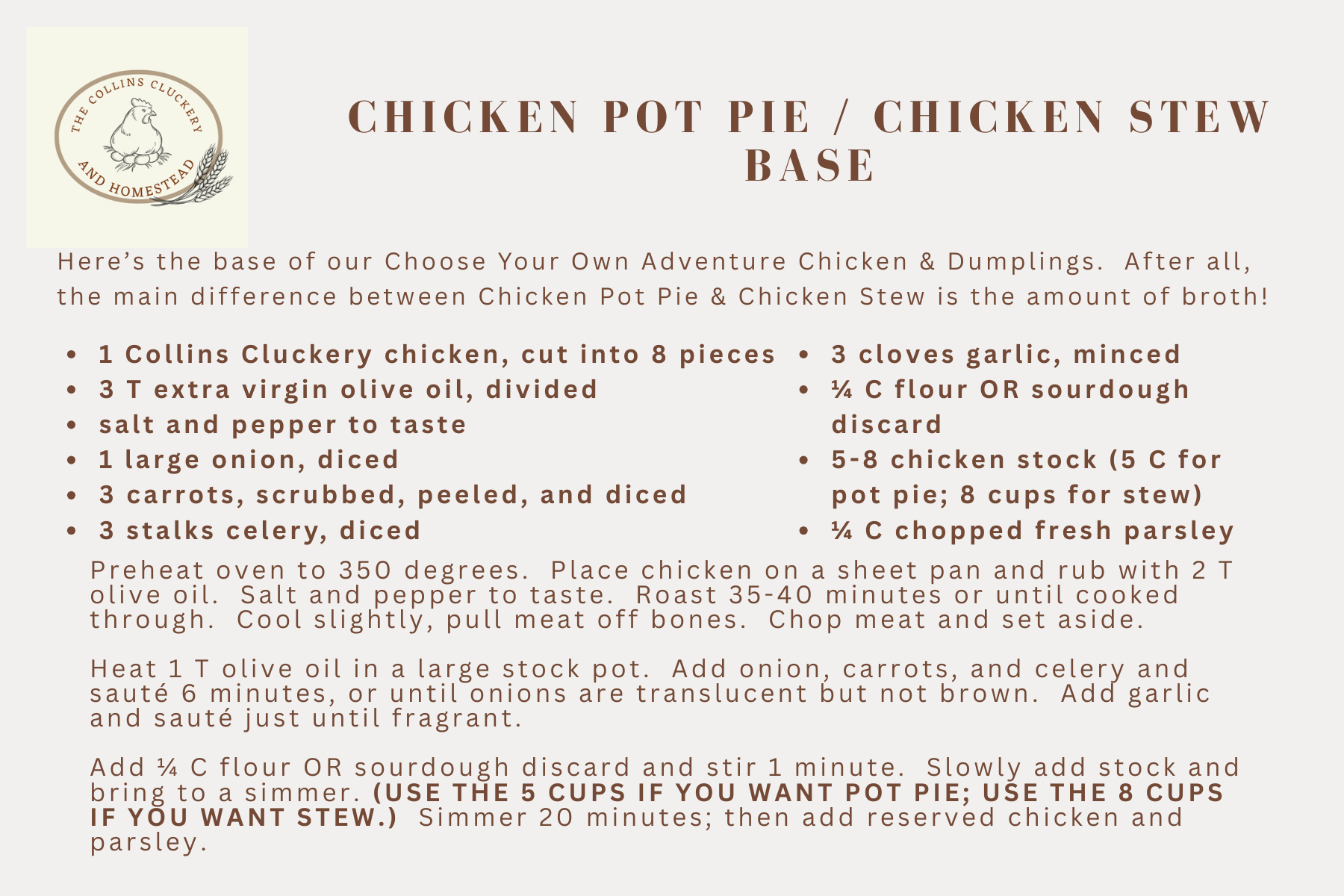 THE COLLINS CLUCKERY
AND HOMESTEAD

CHICKEN POT PIE / CHICKEN STEW BASE

Here's the base of our Choose Your Own Adventure Chicken & Dumplings. After all, the main difference between Chicken Pot Pie & Chicken Stew is the amount of broth!

• 1 Collins Cluckery chicken, cut into 8 pieces
• 3 T extra virgin olive oil, divided
• salt and pepper to taste
• 1 large onion, diced
• 3 carrots, scrubbed, peeled, and diced
• 3 stalks celery, diced

• 3 cloves garlic, minced
• ¼ C flour OR sourdough discard
• 5-8 chicken stock (5 C for pot pie; 8 cups for stew)
• ¼ C chopped fresh parsley

Preheat oven to 350 degrees. Place chicken on a sheet pan and rub with 2 T olive oil. Salt and pepper to taste. Roast 35-40 minutes or until cooked through. Cool slightly, pull meat off bones. Chop meat and set aside.

Heat 1 T olive oil in a large stock pot. Add onion, carrots, and celery and sauté 6 minutes, or until onions are translucent but not brown. Add garlic and sauté just until fragrant.

Add ¼ C flour OR sourdough discard and stir 1 minute. Slowly add stock and bring to a simmer. (USE THE 5 CUPS IF YOU WANT POT PIE; USE THE 8 CUPS IF YOU WANT STEW.) Simmer 20 minutes; then add reserved chicken and parsley.